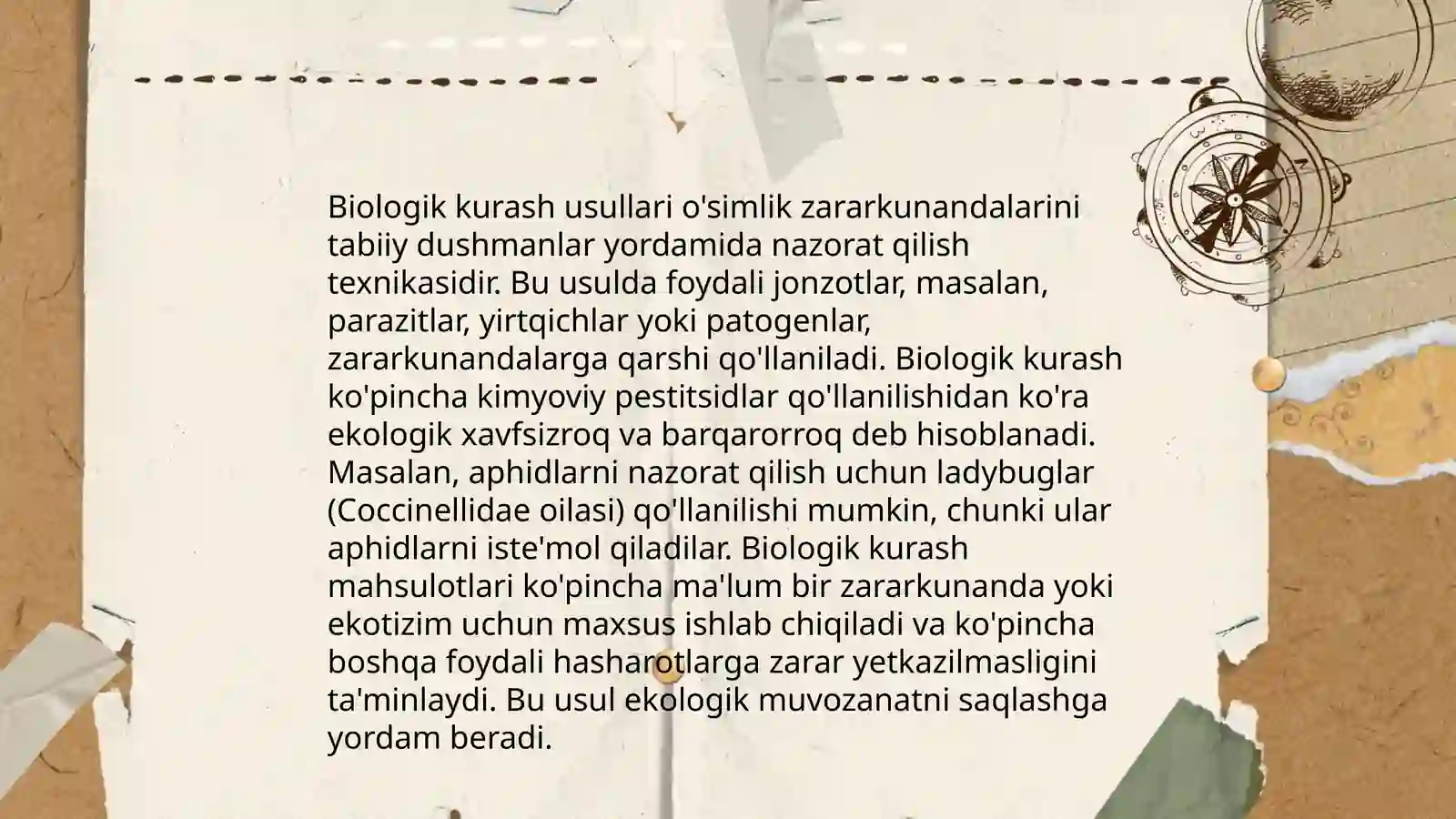 Biologik kurash usullari o'simlik zararkunandalarini tabiiy dushmanlar yordamida nazorat qilish texnikasidir. Bu usulda foydali jonzotlar, masalan, parazitlar, yirtqichlar yoki patogenlar, zararkunandalarga qarshi qo'llaniladi. Biologik kurash ko'pincha kimyoviy pestitsidlar qo'llanilishidan ko'ra ekologik xavfsizroq va barqarorroq deb hisoblanadi. Masalan, aphidlarni nazorat qilish uchun ladybuglar (Coccinellidae oilasi) qo'llanilishi mumkin, chunki ular aphidlarni iste'mol qiladilar. Biologik kurash mahsulotlari ko'pincha ma'lum bir zararkunanda yoki ekotizim uchun maxsus ishlab chiqiladi va ko'pincha boshqa foydali hasharotlarga zarar yetkazilmasligini ta'minlaydi. Bu usul ekologik muvozanatni saqlashga yordam beradi.